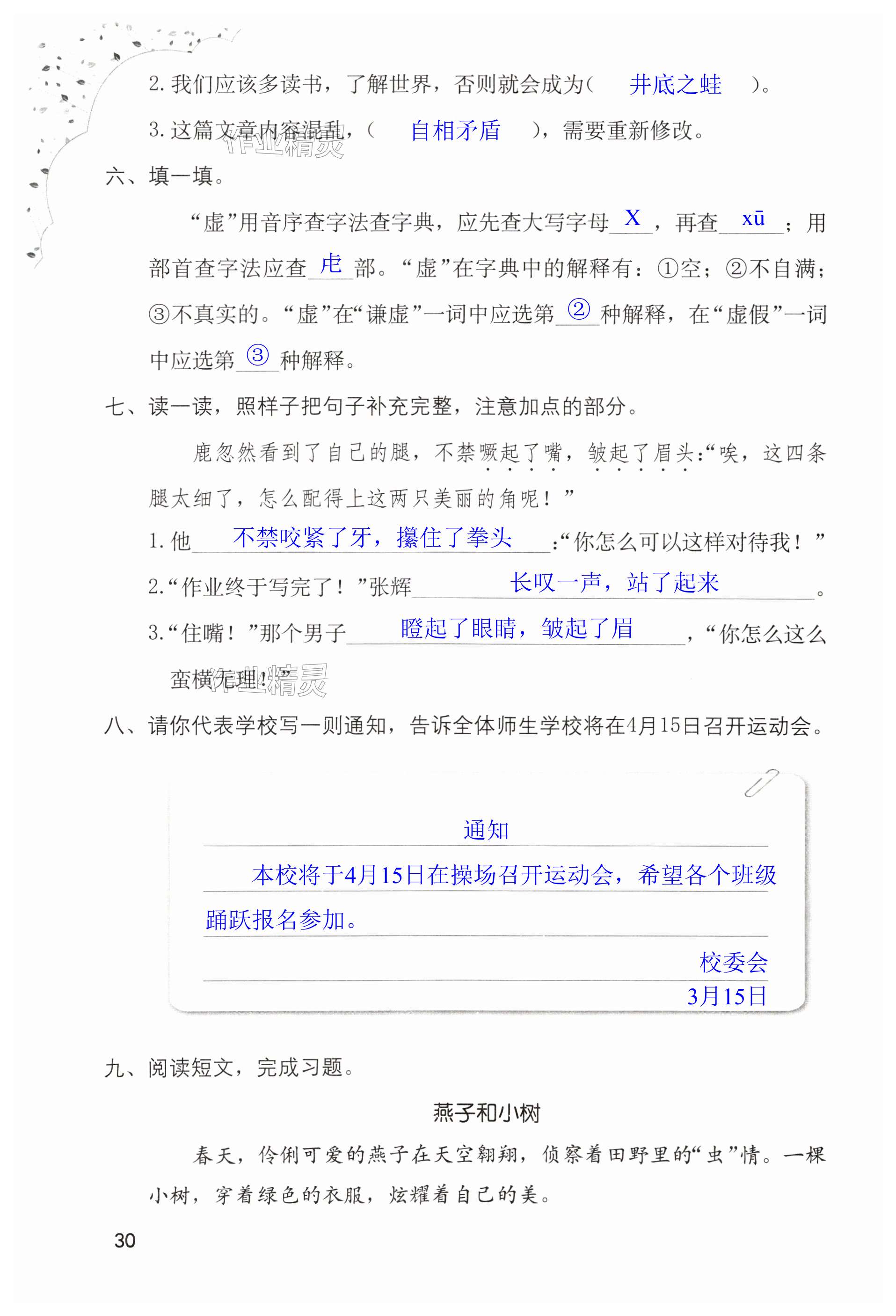 2. 我们应该多读书，了解世界，否则就会成为（ 井底之蛙 ）。

3. 这篇文章内容混乱，（ 自相矛盾 ），需要重新修改。

作业精灵

六、填一填。

“虚”用音序查字法查字典，应先查大写字母 X ，再查 xū ；用部首查字法应查 虍 部。“虚”在字典中的解释有：①空；②不自满；③不真实的。“虚”在“谦虚”一词中应选第 ② 种解释，在“虚假”一词中应选第 ③ 种解释。

七、读一读，照样子把句子补充完整，注意加点的部分。

鹿忽然看到了自己的腿，不禁噘起了嘴，皱起了眉头：“唉，这四条腿太细了，怎么配得上这两只美丽的角呢！”

1. 他 不禁咬紧了牙，攥住了拳头 ：“你怎么可以这样对待我！”

2. “作业终于写完了！”张辉 长叹一声，站了起来 。

3. “住嘴！”那个男子 瞪起了眼睛，皱起了眉 ，“你怎么这么蛮横无理！”

作业精灵

八、请你代表学校写一则通知，告诉全体师生学校将在4月15日召开运动会。

通知

本校将于4月15日在操场召开运动会，希望各个班级踊跃报名参加。

校委会

3月15日

九、阅读短文，完成习题。

燕子和小树

春天，伶俐可爱的燕子在天空翱翔，侦察着田野里的“虫”情。一棵小树，穿着绿色的衣服，炫耀着自己的美。

30